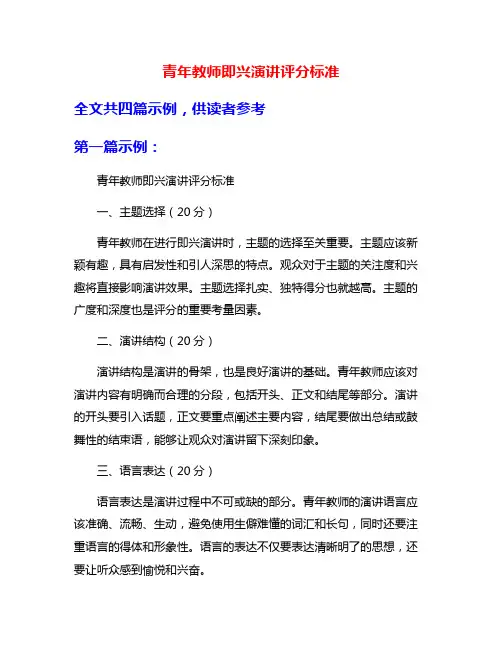 青年教师即兴演讲评分标准

全文共四篇示例，供读者参考

第一篇示例：

青年教师即兴演讲评分标准

一、主题选择（20分）

青年教师在进行即兴演讲时，主题的选择至关重要。主题应该新颖有趣，具有启发性和引人深思的特点。观众对于主题的关注度和兴趣将直接影响演讲效果。主题选择扎实、独特得分也就越高。主题的广度和深度也是评分的重要考量因素。

二、演讲结构（20分）

演讲结构是演讲的骨架，也是良好演讲的基础。青年教师应该对演讲内容有明确而合理的分段，包括开头、正文和结尾等部分。演讲的开头要引入话题，正文要重点阐述主要内容，结尾要做出总结或鼓舞性的结束语，能够让观众对演讲留下深刻印象。

三、语言表达（20分）

语言表达是演讲过程中不可或缺的部分。青年教师的演讲语言应该准确、流畅、生动，避免使用生僻难懂的词汇和长句，同时还要注重语言的得体和形象性。语言的表达不仅要表达清晰明了的思想，还要让听众感到愉悦和兴奋。